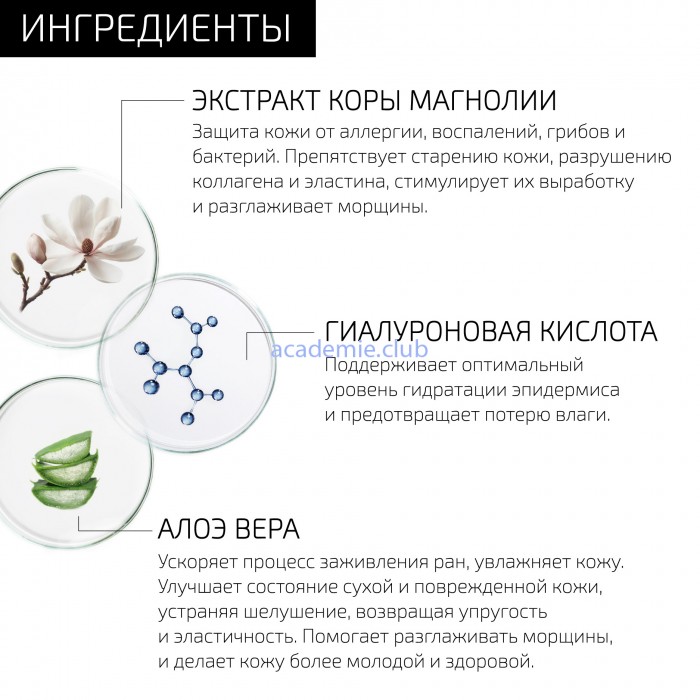 ИНГРЕДИЕНТЫ

ЭКСТРАКТ КОРЫ МАГНОЛИИ

Защита кожи от аллергии, воспалений, грибов и бактерий. Препятствует старению кожи, разрушению коллагена и эластина, стимулирует их выработку и разглаживает морщины.

ГИАЛУРОНОВАЯ КИСЛОТА

academie.club

Поддерживает оптимальный уровень гидратации эпидермиса и предотвращает потерю влаги.

АЛОЭ ВЕРА

Ускоряет процесс заживления ран, увлажняет кожу. Улучшает состояние сухой и поврежденной кожи, устраняя шелушение, возвращая упругость и эластичность. Помогает разглаживать морщины, и делает кожу более молодой и здоровой.